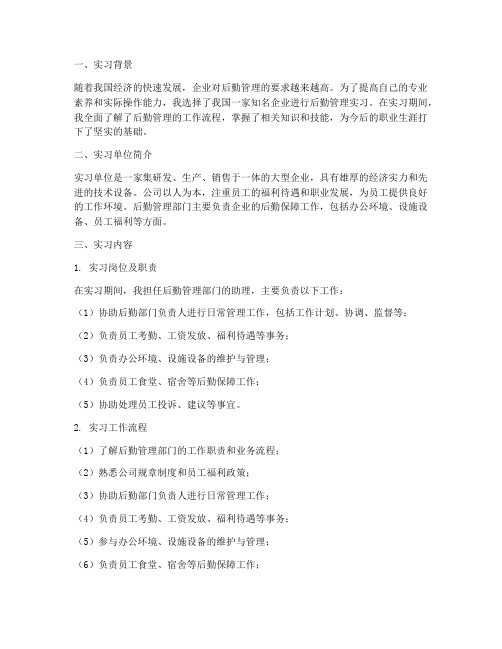 一、实习背景

随着我国经济的快速发展，企业对后勤管理的要求越来越高。为了提高自己的专业素养和实际操作能力，我选择了我国一家知名企业进行后勤管理实习。在实习期间，我全面了解了后勤管理的工作流程，掌握了相关知识和技能，为今后的职业生涯打下了坚实的基础。

二、实习单位简介

实习单位是一家集研发、生产、销售于一体的大型企业，具有雄厚的经济实力和先进的技术设备。公司以人为本，注重员工的福利待遇和职业发展，为员工提供良好的工作环境。后勤管理部门主要负责企业的后勤保障工作，包括办公环境、设施设备、员工福利等方面。

三、实习内容

1. 实习岗位及职责

在实习期间，我担任后勤管理部门的助理，主要负责以下工作：

（1）协助后勤部门负责人进行日常管理工作，包括工作计划、协调、监督等；

（2）负责员工考勤、工资发放、福利待遇等事务；

（3）负责办公环境、设施设备的维护与管理；

（4）负责员工食堂、宿舍等后勤保障工作；

（5）协助处理员工投诉、建议等事宜。

2. 实习工作流程

（1）了解后勤管理部门的工作职责和业务流程；

（2）熟悉公司规章制度和员工福利政策；

（3）协助后勤部门负责人进行日常管理工作；

（4）负责员工考勤、工资发放、福利待遇等事务；

（5）参与办公环境、设施设备的维护与管理；

（6）负责员工食堂、宿舍等后勤保障工作；